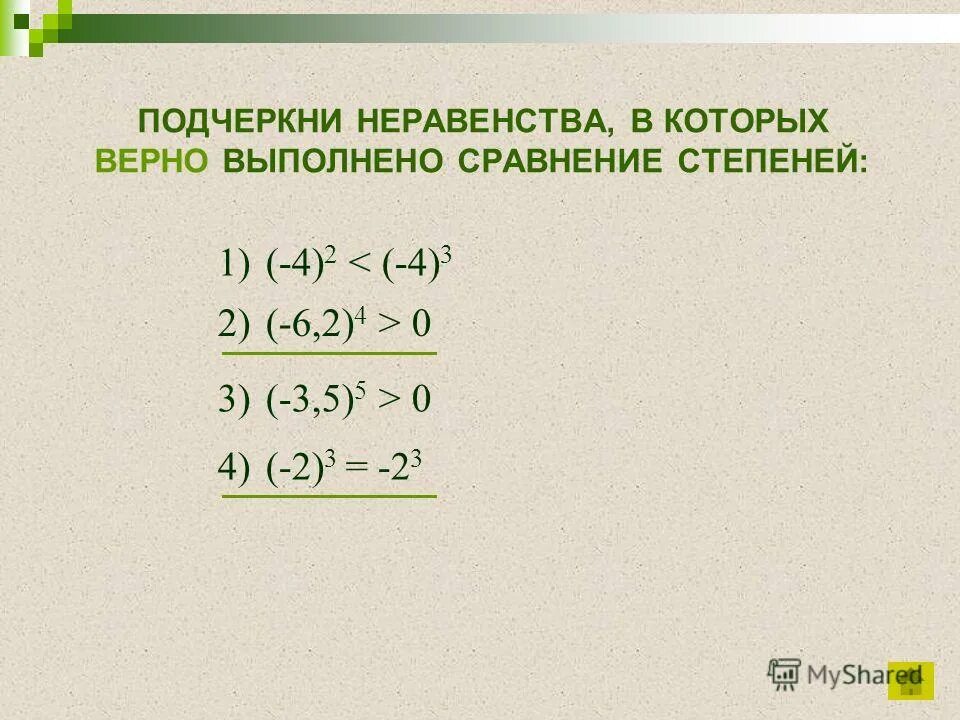 ПОДЧЕРКНИ НЕРАВЕНСТВА, В КОТОРЫХ ВЕРНО ВЫПОЛНЕНО СРАВНЕНИЕ СТЕПЕНЕЙ:

1) $(-4)^2 < (-4)^3$

2) $(-6,2)^4 > 0$

3) $(-3,5)^5 > 0$

4) $(-2)^3 = -2^3$

MyShared